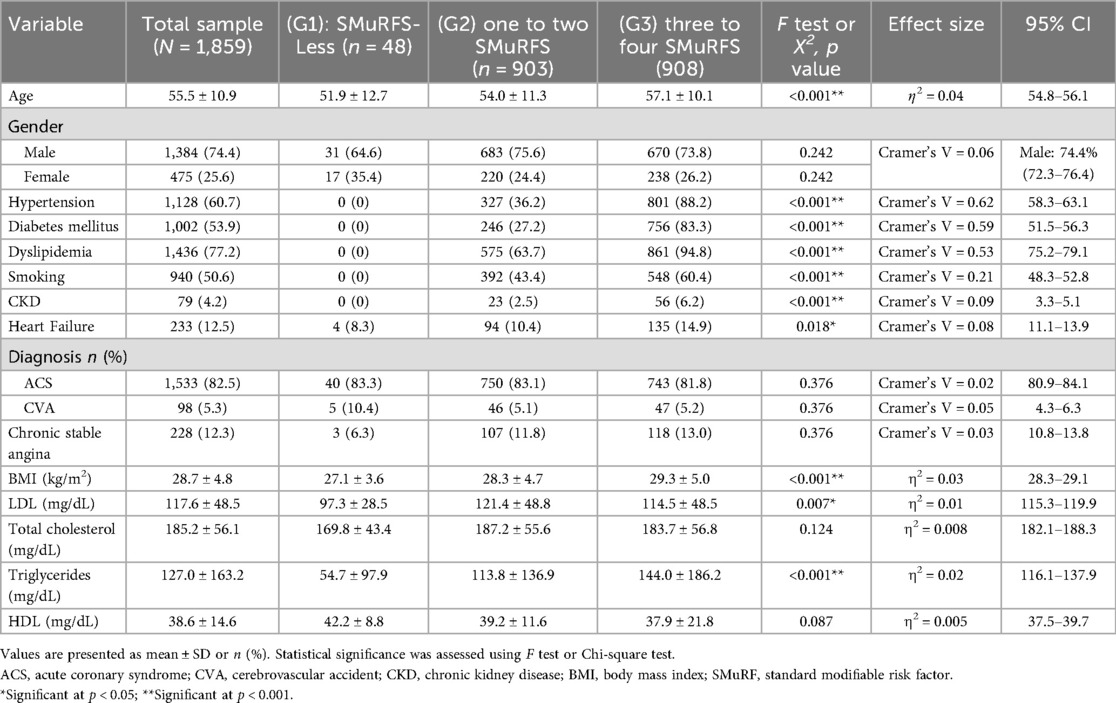 | Variable | Total sample ($N$ = 1,859) | (G1): SMuRFS-Less ($n$ = 48) | (G2) one to two SMuRFS ($n$ = 903) | (G3) three to four SMuRFS (908) | $F$ test or $X^2$, $p$ value | Effect size | 95% CI |
|---|---|---|---|---|---|---|---|
| Age | 55.5 ± 10.9 | 51.9 ± 12.7 | 54.0 ± 11.3 | 57.1 ± 10.1 | <0.001** | $\eta^2$ = 0.04 | 54.8–56.1 |
| Gender | | | | | | | |
| Male | 1,384 (74.4) | 31 (64.6) | 683 (75.6) | 670 (73.8) | 0.242 | Cramer's V = 0.06 | Male: 74.4% (72.3–76.4) |
| Female | 475 (25.6) | 17 (35.4) | 220 (24.4) | 238 (26.2) | 0.242 | | |
| Hypertension | 1,128 (60.7) | 0 (0) | 327 (36.2) | 801 (88.2) | <0.001** | Cramer's V = 0.62 | 58.3–63.1 |
| Diabetes mellitus | 1,002 (53.9) | 0 (0) | 246 (27.2) | 756 (83.3) | <0.001** | Cramer's V = 0.59 | 51.5–56.3 |
| Dyslipidemia | 1,436 (77.2) | 0 (0) | 575 (63.7) | 861 (94.8) | <0.001** | Cramer's V = 0.53 | 75.2–79.1 |
| Smoking | 940 (50.6) | 0 (0) | 392 (43.4) | 548 (60.4) | <0.001** | Cramer's V = 0.21 | 48.3–52.8 |
| CKD | 79 (4.2) | 0 (0) | 23 (2.5) | 56 (6.2) | <0.001** | Cramer's V = 0.09 | 3.3–5.1 |
| Heart Failure | 233 (12.5) | 4 (8.3) | 94 (10.4) | 135 (14.9) | 0.018* | Cramer's V = 0.08 | 11.1–13.9 |
| Diagnosis $n$ (%) | | | | | | | |
| ACS | 1,533 (82.5) | 40 (83.3) | 750 (83.1) | 743 (81.8) | 0.376 | Cramer's V = 0.02 | 80.9–84.1 |
| CVA | 98 (5.3) | 5 (10.4) | 46 (5.1) | 47 (5.2) | 0.376 | Cramer's V = 0.05 | 4.3–6.3 |
| Chronic stable angina | 228 (12.3) | 3 (6.3) | 107 (11.8) | 118 (13.0) | 0.376 | Cramer's V = 0.03 | 10.8–13.8 |
| BMI (kg/m$^2$) | 28.7 ± 4.8 | 27.1 ± 3.6 | 28.3 ± 4.7 | 29.3 ± 5.0 | <0.001** | $\eta^2$ = 0.03 | 28.3–29.1 |
| LDL (mg/dL) | 117.6 ± 48.5 | 97.3 ± 28.5 | 121.4 ± 48.8 | 114.5 ± 48.5 | 0.007* | $\eta^2$ = 0.01 | 115.3–119.9 |
| Total cholesterol (mg/dL) | 185.2 ± 56.1 | 169.8 ± 43.4 | 187.2 ± 55.6 | 183.7 ± 56.8 | 0.124 | $\eta^2$ = 0.008 | 182.1–188.3 |
| Triglycerides (mg/dL) | 127.0 ± 163.2 | 54.7 ± 97.9 | 113.8 ± 136.9 | 144.0 ± 186.2 | <0.001** | $\eta^2$ = 0.02 | 116.1–137.9 |
| HDL (mg/dL) | 38.6 ± 14.6 | 42.2 ± 8.8 | 39.2 ± 11.6 | 37.9 ± 21.8 | 0.087 | $\eta^2$ = 0.005 | 37.5–39.7 |

Values are presented as mean ± SD or $n$ (%). Statistical significance was assessed using $F$ test or Chi-square test.
ACS, acute coronary syndrome; CVA, cerebrovascular accident; CKD, chronic kidney disease; BMI, body mass index; SMuRF, standard modifiable risk factor.
*Significant at $p$ < 0.05; **Significant at $p$ < 0.001.